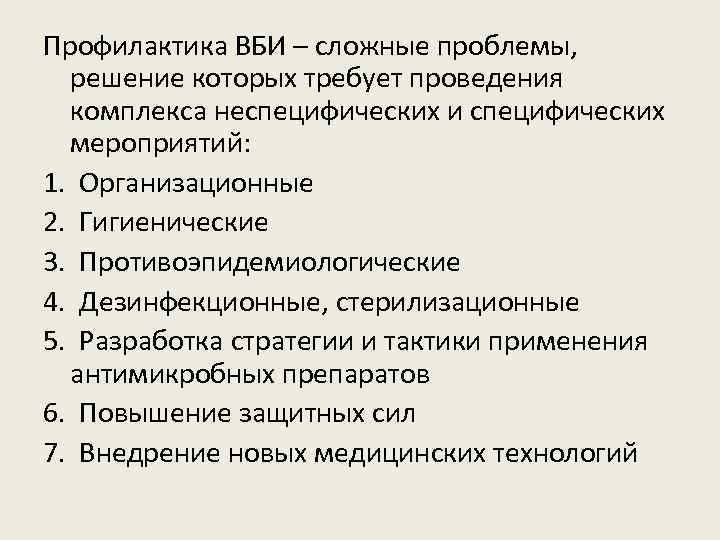 Профилактика ВБИ – сложные проблемы, решение которых требует проведения комплекса неспецифических и специфических мероприятий:

1. Организационные
2. Гигиенические
3. Противоэпидемиологические
4. Дезинфекционные, стерилизационные
5. Разработка стратегии и тактики применения антимикробных препаратов
6. Повышение защитных сил
7. Внедрение новых медицинских технологий